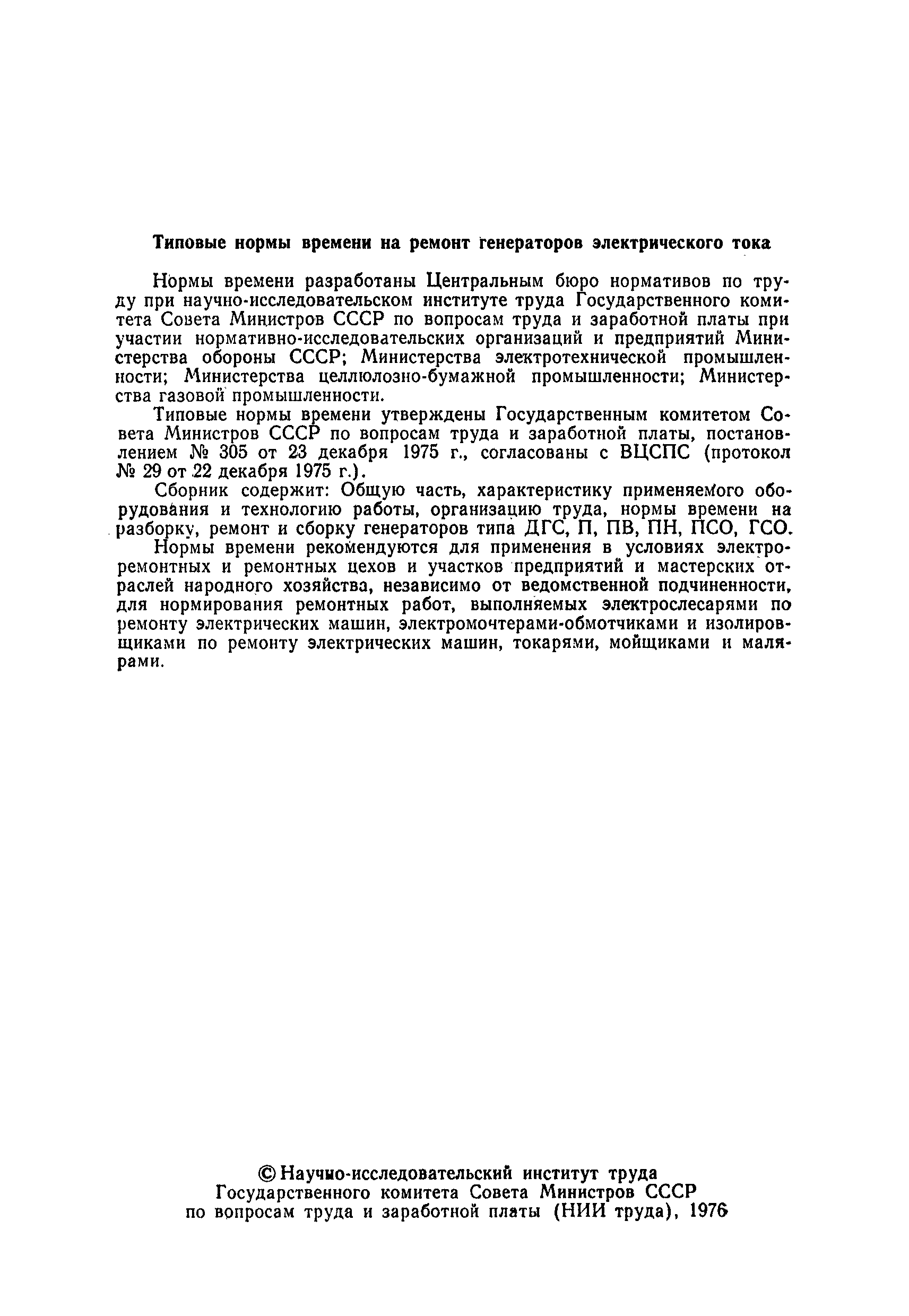 Типовые нормы времени на ремонт генераторов электрического тока

Нормы времени разработаны Центральным бюро нормативов по труду при научно-исследовательском институте труда Государственного комитета Совета Министров СССР по вопросам труда и заработной платы при участии нормативно-исследовательских организаций и предприятий Министерства обороны СССР; Министерства электротехнической промышленности; Министерства целлюлозно-бумажной промышленности; Министерства газовой промышленности.

Типовые нормы времени утверждены Государственным комитетом Совета Министров СССР по вопросам труда и заработной платы, постановлением № 305 от 23 декабря 1975 г., согласованы с ВЦСПС (протокол № 29 от 22 декабря 1975 г.).

Сборник содержит: Общую часть, характеристику применяемого оборудования и технологию работы, организацию труда, нормы времени на разборку, ремонт и сборку генераторов типа ДГС, П, ПВ, ПН, ПСО, ГСО.

Нормы времени рекомендуются для применения в условиях электроремонтных и ремонтных цехов и участков предприятий и мастерских отраслей народного хозяйства, независимо от ведомственной подчиненности, для нормирования ремонтных работ, выполняемых электрослесарями по ремонту электрических машин, электромочтерами-обмотчиками и изолировщиками по ремонту электрических машин, токарями, мойщиками и малярами.

© Научно-исследовательский институт труда Государственного комитета Совета Министров СССР по вопросам труда и заработной платы (НИИ труда), 1976